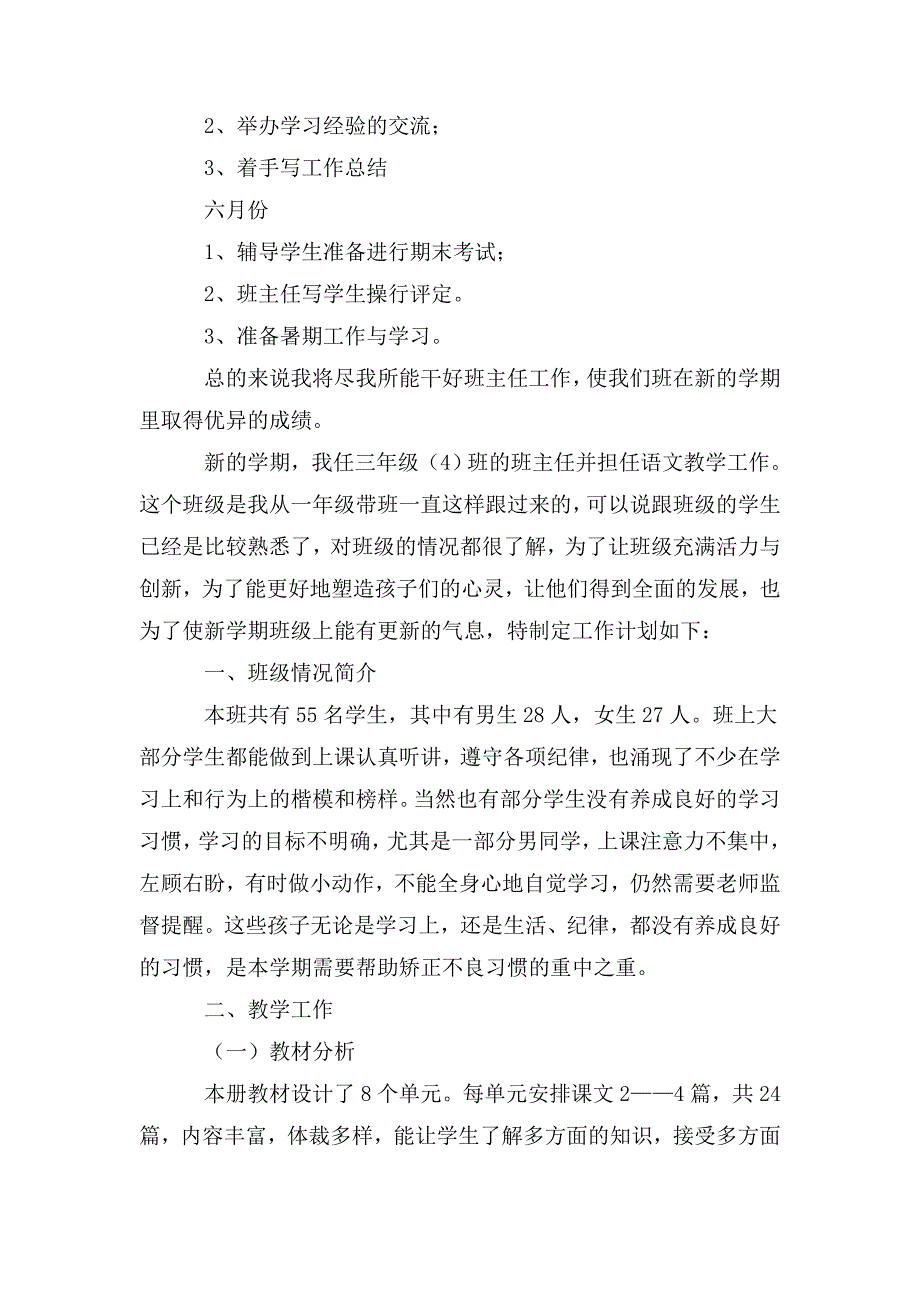 2、举办学习经验的交流；

3、着手写工作总结

六月份

1、辅导学生准备进行期末考试；

2、班主任写学生操行评定。

3、准备暑期工作与学习。

总的来说我将尽我所能干好班主任工作，使我们班在新的学期里取得优异的成绩。

新的学期，我任三年级（4）班的班主任并担任语文教学工作。这个班级是我从一年级带班一直这样跟过来的，可以说跟班级的学生已经是比较熟悉了，对班级的情况都很了解，为了让班级充满活力与创新，为了能更好地塑造孩子们的心灵，让他们得到全面的发展，也为了使新学期班级上能有更新的气息，特制定工作计划如下：

一、班级情况简介

本班共有55名学生，其中有男生28人，女生27人。班上大部分学生都能做到上课认真听讲，遵守各项纪律，也涌现了不少在学习上和行为上的楷模和榜样。当然也有部分学生没有养成良好的学习习惯，学习的目标不明确，尤其是一部分男同学，上课注意力不集中，左顾右盼，有时做小动作，不能全身心地自觉学习，仍然需要老师监督提醒。这些孩子无论是学习上，还是生活、纪律，都没有养成良好的习惯，是本学期需要帮助矫正不良习惯的重中之重。

二、教学工作

（一）教材分析

本册教材设计了8个单元。每单元安排课文2——4篇，共24篇，内容丰富，体裁多样，能让学生了解多方面的知识，接受多方面